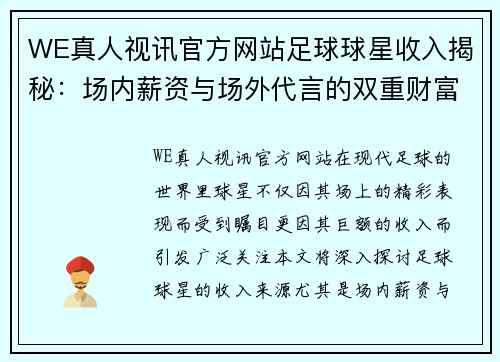 WE真人视讯官方网站足球球星收入揭秘：场内薪资与场外代言的双重财富

WE真人视讯官方网站在现代足球的世界里球星不仅因其场上的精彩表现而受到瞩目更因其巨额的收入而引发广泛关注本文将深入探讨足球球星的收入来源尤其是场内薪资与